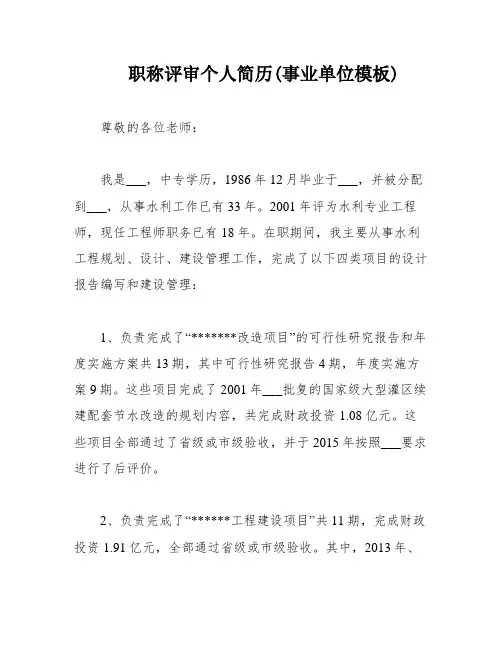 职称评审个人简历(事业单位模板)

尊敬的各位老师：

我是___，中专学历，1986年12月毕业于___，并被分配到___，从事水利工作已有33年。2001年评为水利专业工程师，现任工程师职务已有18年。在职期间，我主要从事水利工程规划、设计、建设管理工作，完成了以下四类项目的设计报告编写和建设管理：

1、负责完成了“*******改造项目”的可行性研究报告和年度实施方案共13期，其中可行性研究报告4期，年度实施方案9期。这些项目完成了2001年___批复的国家级大型灌区续建配套节水改造的规划内容，共完成财政投资1.08亿元。这些项目全部通过了省级或市级验收，并于2015年按照___要求进行了后评价。

2、负责完成了“******工程建设项目”共11期，完成财政投资1.91亿元，全部通过省级或市级验收。其中，2013年、